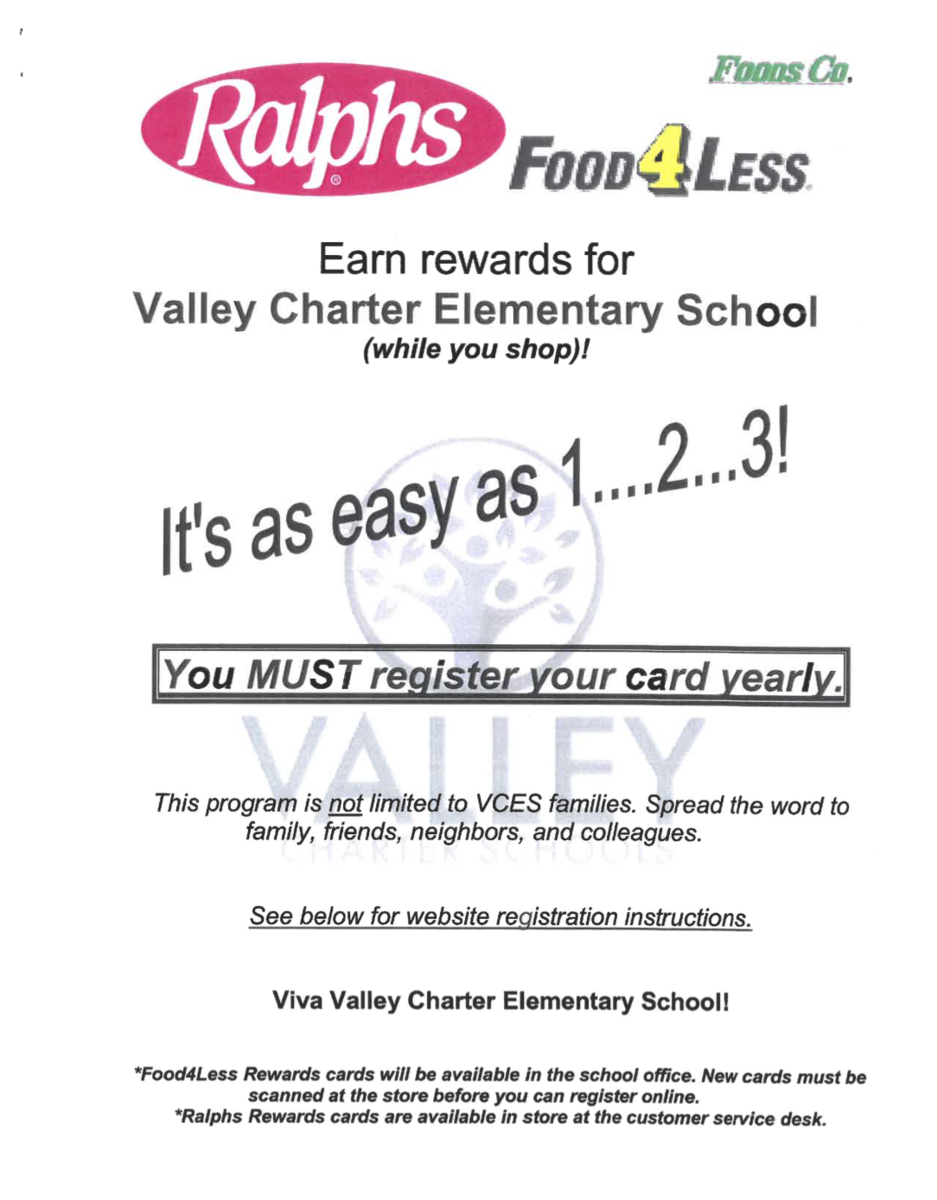 Foods Co.

Ralphs

FOOD 4 LESS

Earn rewards for
Valley Charter Elementary School
(while you shop)!

It's as easy as 1....2...3!

You MUST register your card yearly.

VALLEY
CHARTER SCHOOLS

This program is not limited to VCES families. Spread the word to family, friends, neighbors, and colleagues.

See below for website registration instructions.

Viva Valley Charter Elementary School!

*Food4Less Rewards cards will be available in the school office. New cards must be scanned at the store before you can register online.
*Ralphs Rewards cards are available in store at the customer service desk.